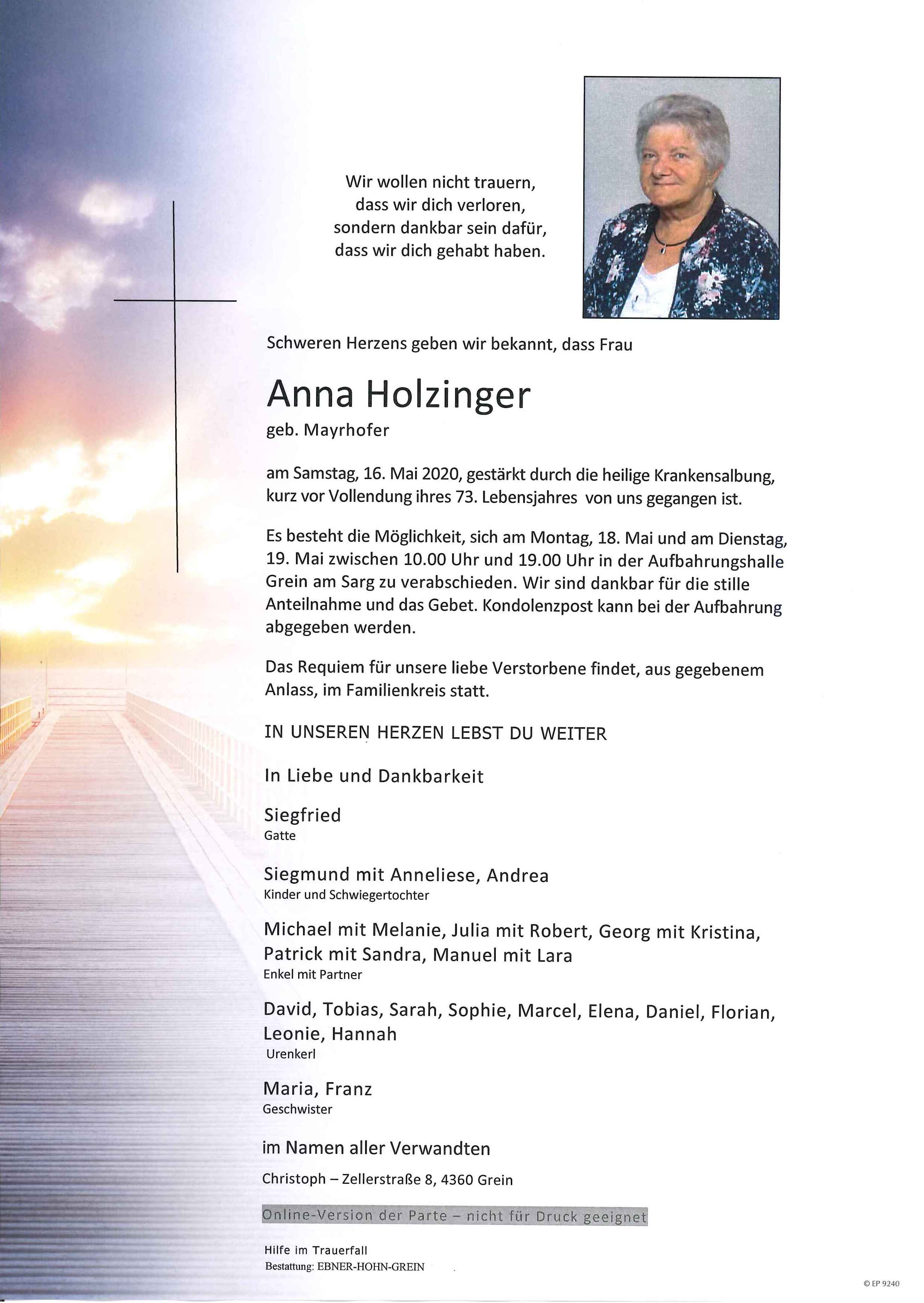 Wir wollen nicht trauern,
dass wir dich verloren,
sondern dankbar sein dafür,
dass wir dich gehabt haben.

Schweren Herzens geben wir bekannt, dass Frau

Anna Holzinger
geb. Mayrhofer

am Samstag, 16. Mai 2020, gestärkt durch die heilige Krankensalbung, kurz vor Vollendung ihres 73. Lebensjahres von uns gegangen ist.

Es besteht die Möglichkeit, sich am Montag, 18. Mai und am Dienstag, 19. Mai zwischen 10.00 Uhr und 19.00 Uhr in der Aufbahrungshalle Grein am Sarg zu verabschieden. Wir sind dankbar für die stille Anteilnahme und das Gebet. Kondolenzpost kann bei der Aufbahrung abgegeben werden.

Das Requiem für unsere liebe Verstorbene findet, aus gegebenem Anlass, im Familienkreis statt.

IN UNSEREN HERZEN LEBST DU WEITER

In Liebe und Dankbarkeit

Siegfried
Gatte

Siegmund mit Anneliese, Andrea
Kinder und Schwiegertochter

Michael mit Melanie, Julia mit Robert, Georg mit Kristina, Patrick mit Sandra, Manuel mit Lara
Enkel mit Partner

David, Tobias, Sarah, Sophie, Marcel, Elena, Daniel, Florian, Leonie, Hannah
Urenkerl

Maria, Franz
Geschwister

im Namen aller Verwandten

Christoph – Zellerstraße 8, 4360 Grein

Online-Version der Parte – nicht für Druck geeignet

Hilfe im Trauerfall
Bestattung: EBNER-HOHN-GREIN

© EP 9240